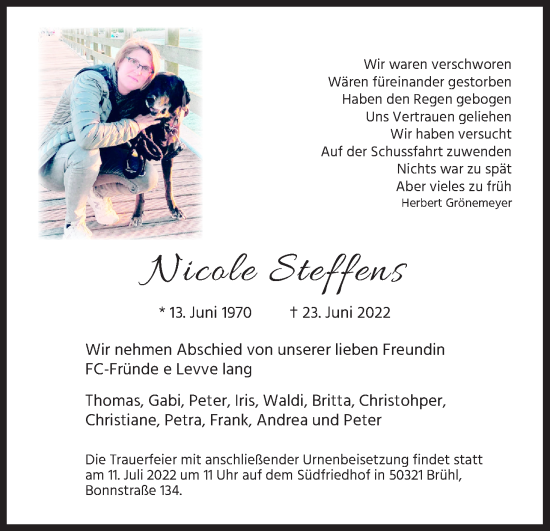 Wir waren verschworen
Wären füreinander gestorben
Haben den Regen gebogen
Uns Vertrauen geliehen
Wir haben versucht
Auf der Schussfahrt zuwenden
Nichts war zu spät
Aber vieles zu früh
Herbert Grönemeyer

Nicole Steffens

* 13. Juni 1970 † 23. Juni 2022

Wir nehmen Abschied von unserer lieben Freundin
FC-Fründe e Levve lang

Thomas, Gabi, Peter, Iris, Waldi, Britta, Christohper, Christiane, Petra, Frank, Andrea und Peter

Die Trauerfeier mit anschließender Urnenbeisetzung findet statt am 11. Juli 2022 um 11 Uhr auf dem Südfriedhof in 50321 Brühl, Bonnstraße 134.